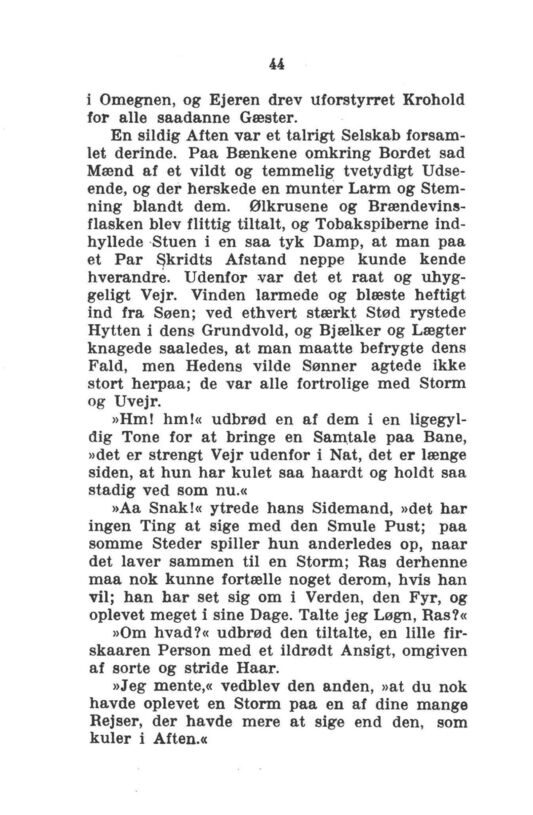 44

i Omegnen, og Ejeren drev uforstyrret Krohold for alle saadanne Gæster.

En sildig Aften var et talrigt Selskab forsamlet derinde. Paa Bænkene omkring Bordet sad Mænd af et vildt og temmelig tvetydigt Udseende, og der herskede en munter Larm og Stemning blandt dem. Ølkrusene og Brændevinsflasken blev flittig tiltalt, og Tobakspiberne indhyllede Stuen i en saa tyk Damp, at man paa et Par Skridts Afstand neppe kunde kende hverandre. Udenfor var det et raat og uhyggeligt Vejr. Vinden larmede og blæste heftigt ind fra Søen; ved ethvert stærkt Stød rystede Hytten i dens Grundvold, og Bjælker og Lægter knagede saaledes, at man maatte befrygte dens Fald, men Hedens vilde Sønner agtede ikke stort herpaa; de var alle fortrolige med Storm og Uvejr.

»Hm! hm!« udbrød en af dem i en ligegyldig Tone for at bringe en Samtale paa Bane, »det er strengt Vejr udenfor i Nat, det er længe siden, at hun har kulet saa haardt og holdt saa stadig ved som nu.«

»Aa Snak!« ytrede hans Sidemand, »det har ingen Ting at sige med den Smule Pust; paa somme Steder spiller hun anderledes op, naar det laver sammen til en Storm; Ras derhenne maa nok kunne fortælle noget derom, hvis han vil; han har set sig om i Verden, den Fyr, og oplevet meget i sine Dage. Talte jeg Løgn, Ras?«

»Om hvad?« udbrød den tiltalte, en lille firskaaren Person med et ildrødt Ansigt, omgiven af sorte og stride Haar.

»Jeg mente,« vedblev den anden, »at du nok havde oplevet en Storm paa en af dine mange Rejser, der havde mere at sige end den, som kuler i Aften.«